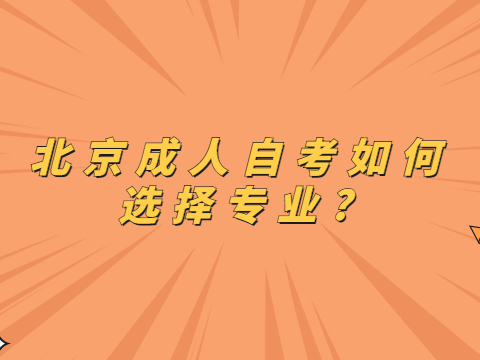 北京成人自考如何选择专业？